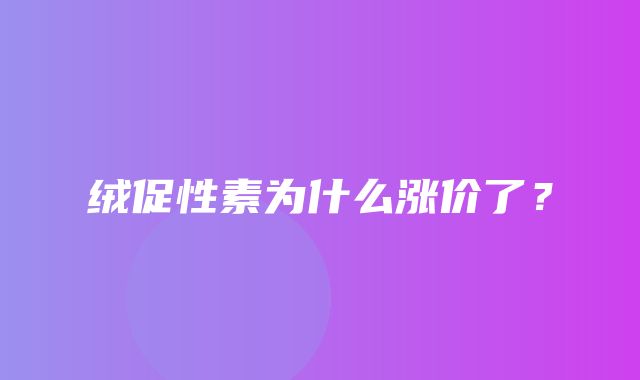 绒促性素为什么涨价了？